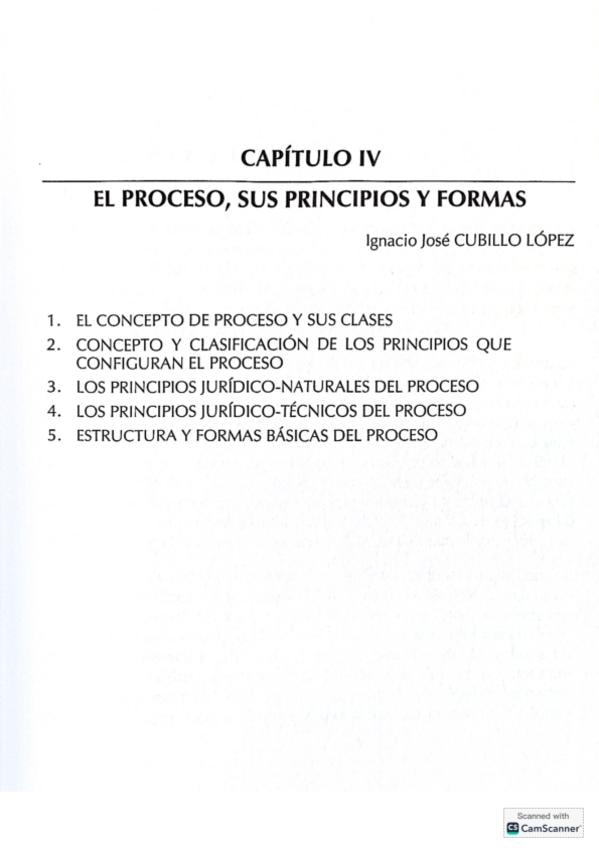 CAPÍTULO IV

EL PROCESO, SUS PRINCIPIOS Y FORMAS

Ignacio José CUBILLO LÓPEZ

1. EL CONCEPTO DE PROCESO Y SUS CLASES
2. CONCEPTO Y CLASIFICACIÓN DE LOS PRINCIPIOS QUE CONFIGURAN EL PROCESO
3. LOS PRINCIPIOS JURÍDICO-NATURALES DEL PROCESO
4. LOS PRINCIPIOS JURÍDICO-TÉCNICOS DEL PROCESO
5. ESTRUCTURA Y FORMAS BÁSICAS DEL PROCESO

Scanned with
CamScanner